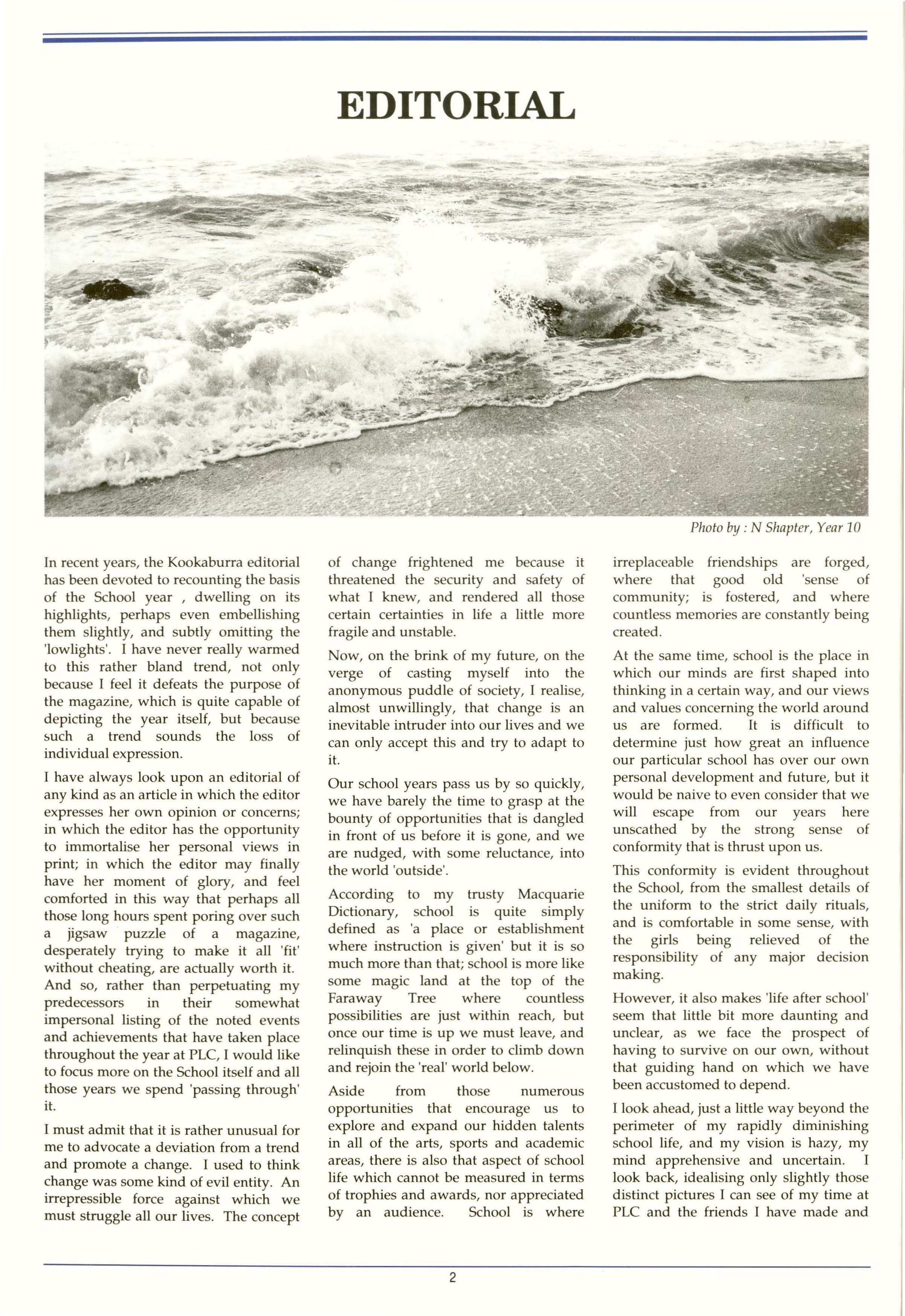 EDITORIAL

Photo by : N Shapter, Year 10

In recent years, the Kookaburra editorial has been devoted to recounting the basis of the School year , dwelling on its highlights, perhaps even embellishing them slightly, and subtly omitting the 'lowlights'. I have never really warmed to this rather bland trend, not only because I feel it defeats the purpose of the magazine, which is quite capable of depicting the year itself, but because such a trend sounds the loss of individual expression.

I have always look upon an editorial of any kind as an article in which the editor expresses her own opinion or concerns; in which the editor has the opportunity to immortalise her personal views in print; in which the editor may finally have her moment of glory, and feel comforted in this way that perhaps all those long hours spent poring over such a jigsaw puzzle of a magazine, desperately trying to make it all 'fit' without cheating, are actually worth it. And so, rather than perpetuating my predecessors in their somewhat impersonal listing of the noted events and achievements that have taken place throughout the year at PLC, I would like to focus more on the School itself and all those years we spend 'passing through' it.

I must admit that it is rather unusual for me to advocate a deviation from a trend and promote a change. I used to think change was some kind of evil entity. An irrepressible force against which we must struggle all our lives. The concept of change frightened me because it threatened the security and safety of what I knew, and rendered all those certain certainties in life a little more fragile and unstable.

Now, on the brink of my future, on the verge of casting myself into the anonymous puddle of society, I realise, almost unwillingly, that change is an inevitable intruder into our lives and we can only accept this and try to adapt to it.

Our school years pass us by so quickly, we have barely the time to grasp at the bounty of opportunities that is dangled in front of us before it is gone, and we are nudged, with some reluctance, into the world 'outside'.

According to my trusty Macquarie Dictionary, school is quite simply defined as 'a place or establishment where instruction is given' but it is so much more than that; school is more like some magic land at the top of the Faraway Tree where countless possibilities are just within reach, but once our time is up we must leave, and relinquish these in order to climb down and rejoin the 'real' world below.

Aside from those numerous opportunities that encourage us to explore and expand our hidden talents in all of the arts, sports and academic areas, there is also that aspect of school life which cannot be measured in terms of trophies and awards, nor appreciated by an audience. School is where irreplaceable friendships are forged, where that good old 'sense of community; is fostered, and where countless memories are constantly being created.

At the same time, school is the place in which our minds are first shaped into thinking in a certain way, and our views and values concerning the world around us are formed. It is difficult to determine just how great an influence our particular school has over our own personal development and future, but it would be naive to even consider that we will escape from our years here unscathed by the strong sense of conformity that is thrust upon us.

This conformity is evident throughout the School, from the smallest details of the uniform to the strict daily rituals, and is comfortable in some sense, with the girls being relieved of the responsibility of any major decision making.

However, it also makes 'life after school' seem that little bit more daunting and unclear, as we face the prospect of having to survive on our own, without that guiding hand on which we have been accustomed to depend.

I look ahead, just a little way beyond the perimeter of my rapidly diminishing school life, and my vision is hazy, my mind apprehensive and uncertain. I look back, idealising only slightly those distinct pictures I can see of my time at PLC and the friends I have made and

2